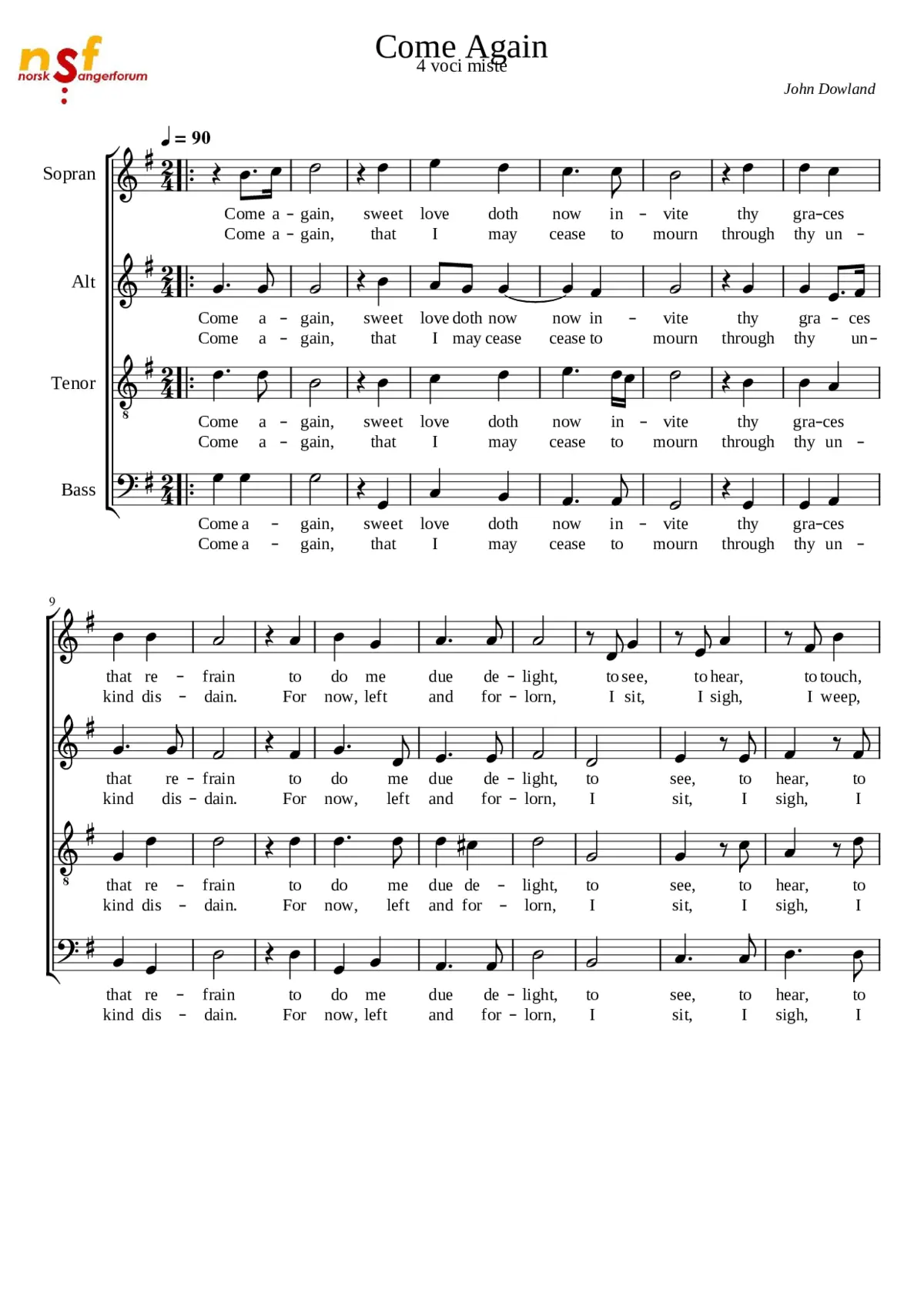 nsf
norsk Sangerforum

Come Again
4 voci miste

John Dowland

♩ = 90

Sopran
Come a - gain, sweet love doth now in - vite thy gra-ces
Come a - gain, that I may cease to mourn through thy un -

Alt
Come a - gain, sweet love doth now now in - vite thy gra - ces
Come a - gain, that I may cease cease to mourn through thy un-

Tenor
Come a - gain, sweet love doth now in - vite thy gra-ces
Come a - gain, that I may cease to mourn through thy un -

Bass
Come a - gain, sweet love doth now in - vite thy gra-ces
Come a - gain, that I may cease to mourn through thy un -

9
that re - frain to do me due de - light, to see, to hear, to touch,
kind dis - dain. For now, left and for - lorn, I sit, I sigh, I weep,

that re - frain to do me due de - light, to see, to hear, to
kind dis - dain. For now, left and for - lorn, I sit, I sigh, I

that re - frain to do me due de - light, to see, to hear, to
kind dis - dain. For now, left and for - lorn, I sit, I sigh, I

that re - frain to do me due de - light, to see, to hear, to
kind dis - dain. For now, left and for - lorn, I sit, I sigh, I